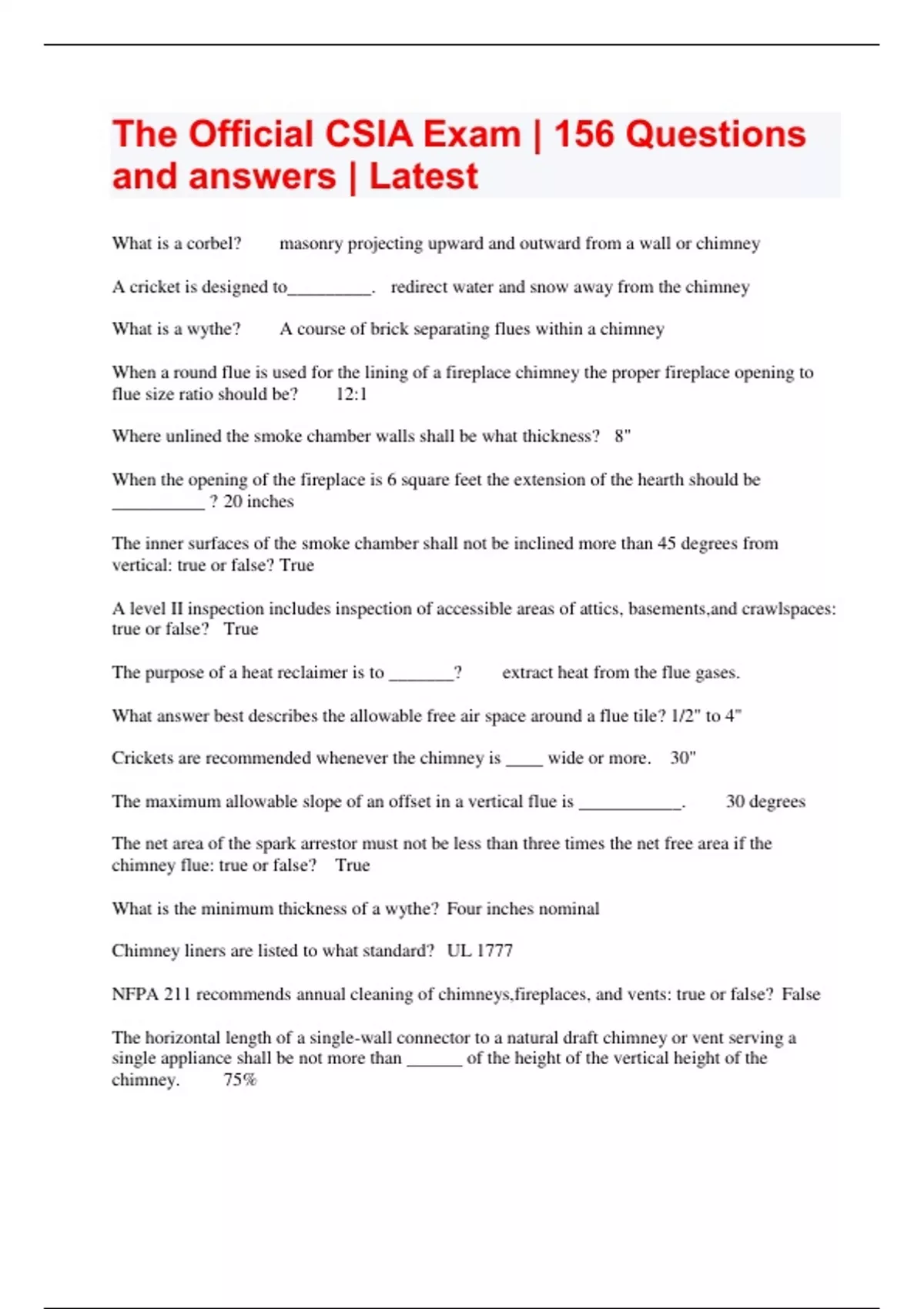 The Official CSIA Exam | 156 Questions and answers | Latest

What is a corbel? masonry projecting upward and outward from a wall or chimney

A cricket is designed to_________. redirect water and snow away from the chimney

What is a wythe? A course of brick separating flues within a chimney

When a round flue is used for the lining of a fireplace chimney the proper fireplace opening to flue size ratio should be? 12:1

Where unlined the smoke chamber walls shall be what thickness? 8"

When the opening of the fireplace is 6 square feet the extension of the hearth should be __________ ? 20 inches

The inner surfaces of the smoke chamber shall not be inclined more than 45 degrees from vertical: true or false? True

A level II inspection includes inspection of accessible areas of attics, basements,and crawlspaces: true or false? True

The purpose of a heat reclaimer is to _______? extract heat from the flue gases.

What answer best describes the allowable free air space around a flue tile? 1/2" to 4"

Crickets are recommended whenever the chimney is ____ wide or more. 30"

The maximum allowable slope of an offset in a vertical flue is ___________. 30 degrees

The net area of the spark arrestor must not be less than three times the net free area if the chimney flue: true or false? True

What is the minimum thickness of a wythe? Four inches nominal

Chimney liners are listed to what standard? UL 1777

NFPA 211 recommends annual cleaning of chimneys,fireplaces, and vents: true or false? False

The horizontal length of a single-wall connector to a natural draft chimney or vent serving a single appliance shall be not more than ______ of the height of the vertical height of the chimney. 75%